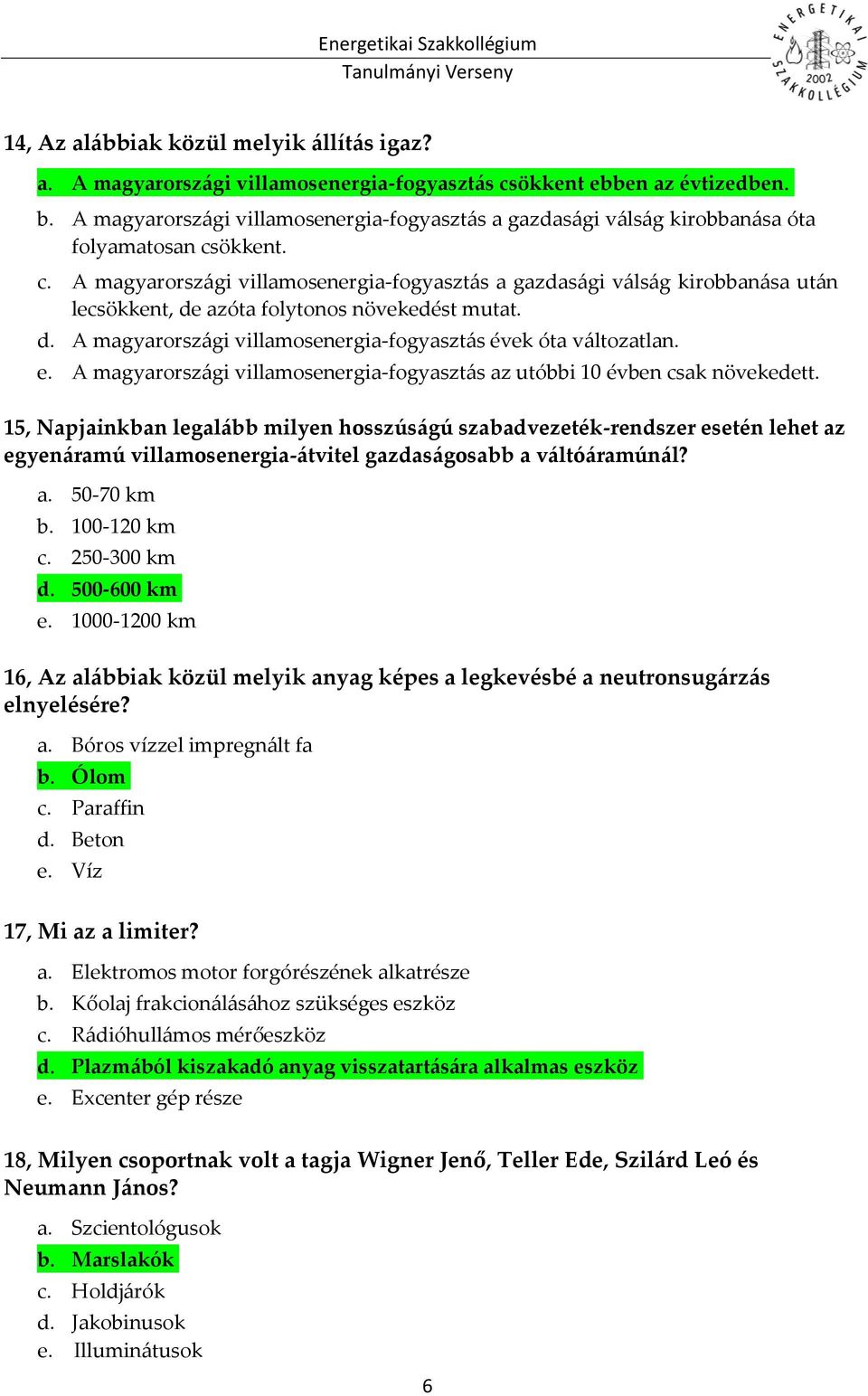 Energetikai Szakkollégium
Tanulmányi Verseny

ENERGETIKAI SZAKKOLLÉGIUM 2002

14, Az alábbiak közül melyik állítás igaz?

a. A magyarországi villamosenergia-fogyasztás csökkent ebben az évtizedben.
b. A magyarországi villamosenergia-fogyasztás a gazdasági válság kirobbanása óta folyamatosan csökkent.
c. A magyarországi villamosenergia-fogyasztás a gazdasági válság kirobbanása után lecsökkent, de azóta folytonos növekedést mutat.
d. A magyarországi villamosenergia-fogyasztás évek óta változatlan.
e. A magyarországi villamosenergia-fogyasztás az utóbbi 10 évben csak növekedett.

15, Napjainkban legalább milyen hosszúságú szabadvezeték-rendszer esetén lehet az egyenáramú villamosenergia-átvitel gazdaságosabb a váltóáramúnál?

a. 50-70 km
b. 100-120 km
c. 250-300 km
d. 500-600 km
e. 1000-1200 km

16, Az alábbiak közül melyik anyag képes a legkevésbé a neutronsugárzás elnyelésére?

a. Bóros vízzel impregnált fa
b. Ólom
c. Paraffin
d. Beton
e. Víz

17, Mi az a limiter?

a. Elektromos motor forgórészének alkatrésze
b. Kőolaj frakcionálásához szükséges eszköz
c. Rádióhullámos mérőeszköz
d. Plazmából kiszakadó anyag visszatartására alkalmas eszköz
e. Excenter gép része

18, Milyen csoportnak volt a tagja Wigner Jenő, Teller Ede, Szilárd Leó és Neumann János?

a. Szcientológusok
b. Marslakók
c. Holdjárók
d. Jakobinusok
e. Illuminátusok

6